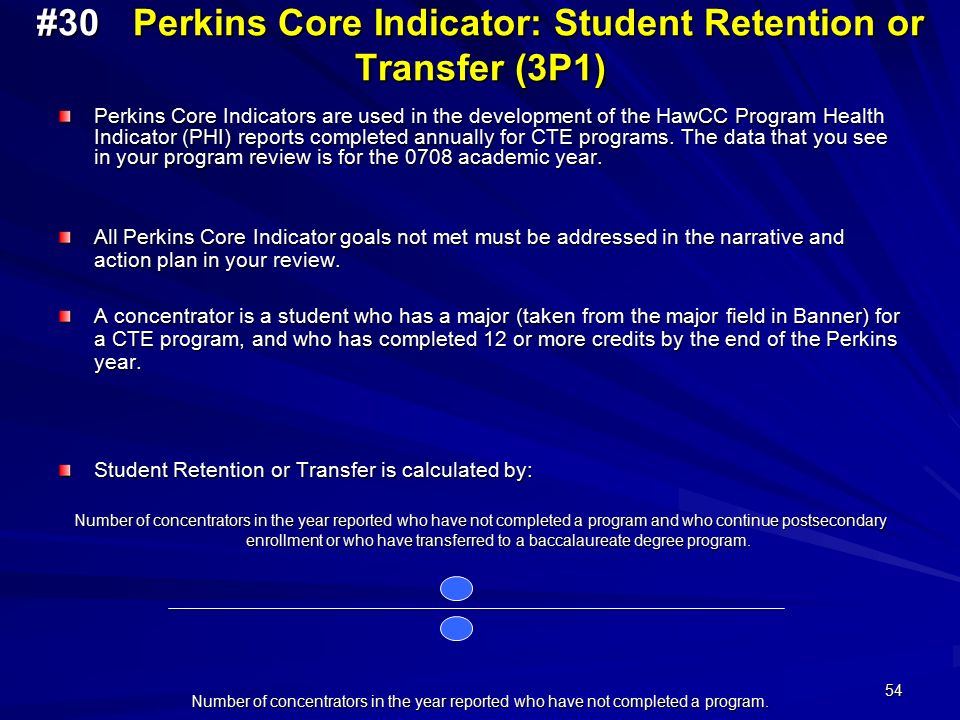 #30 Perkins Core Indicator: Student Retention or Transfer (3P1)

Perkins Core Indicators are used in the development of the HawCC Program Health Indicator (PHI) reports completed annually for CTE programs. The data that you see in your program review is for the 0708 academic year.

All Perkins Core Indicator goals not met must be addressed in the narrative and action plan in your review.

A concentrator is a student who has a major (taken from the major field in Banner) for a CTE program, and who has completed 12 or more credits by the end of the Perkins year.

Student Retention or Transfer is calculated by:

Number of concentrators in the year reported who have not completed a program and who continue postsecondary enrollment or who have transferred to a baccalaureate degree program.

Number of concentrators in the year reported who have not completed a program.

54